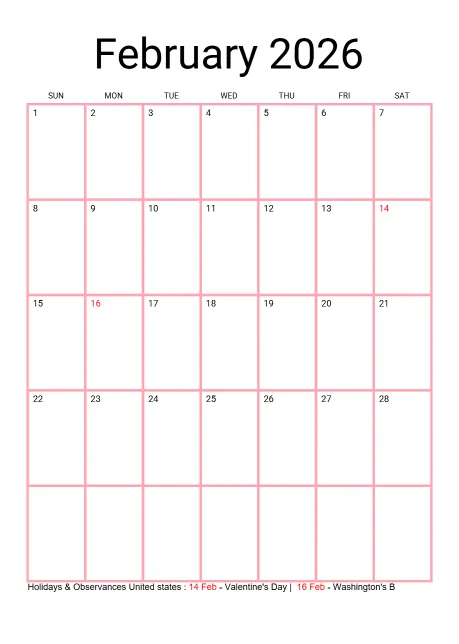 February 2026

| SUN | MON | TUE | WED | THU | FRI | SAT |
|---|---|---|---|---|---|---|
| 1 | 2 | 3 | 4 | 5 | 6 | 7 |
| 8 | 9 | 10 | 11 | 12 | 13 | 14 |
| 15 | 16 | 17 | 18 | 19 | 20 | 21 |
| 22 | 23 | 24 | 25 | 26 | 27 | 28 |
| | | | | | | |

Holidays & Observances United states : 14 Feb - Valentine's Day | 16 Feb - Washington's B